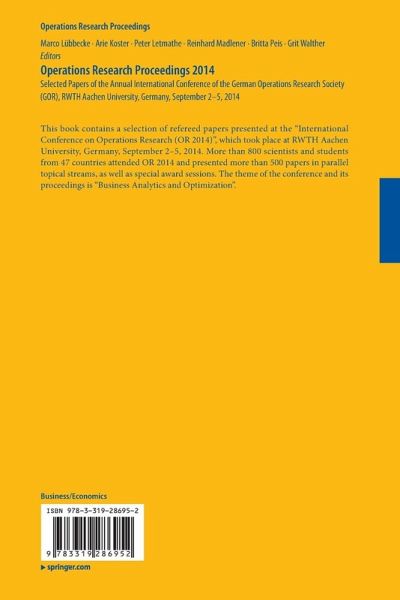 Operations Research Proceedings

Marco Lübbecke · Arie Koster · Peter Letmathe · Reinhard Madlener · Britta Peis · Grit Walther
Editors

Operations Research Proceedings 2014

Selected Papers of the Annual International Conference of the German Operations Research Society (GOR), RWTH Aachen University, Germany, September 2–5, 2014

This book contains a selection of refereed papers presented at the "International Conference on Operations Research (OR 2014)", which took place at RWTH Aachen University, Germany, September 2–5, 2014. More than 800 scientists and students from 47 countries attended OR 2014 and presented more than 500 papers in parallel topical streams, as well as special award sessions. The theme of the conference and its proceedings is "Business Analytics and Optimization".

Business/Economics

ISBN 978-3-319-28695-2

9 783319 286952

▸ springer.com